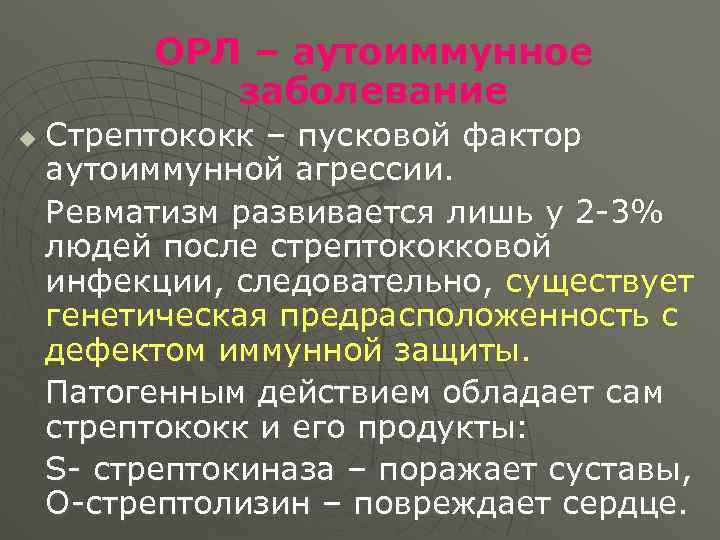 ОРЛ – аутоиммунное заболевание

Стрептококк – пусковой фактор аутоиммунной агрессии.

Ревматизм развивается лишь у 2-3% людей после стрептококковой инфекции, следовательно, существует генетическая предрасположенность с дефектом иммунной защиты.

Патогенным действием обладает сам стрептококк и его продукты:

S- стрептокиназа – поражает суставы, О-стрептолизин – повреждает сердце.